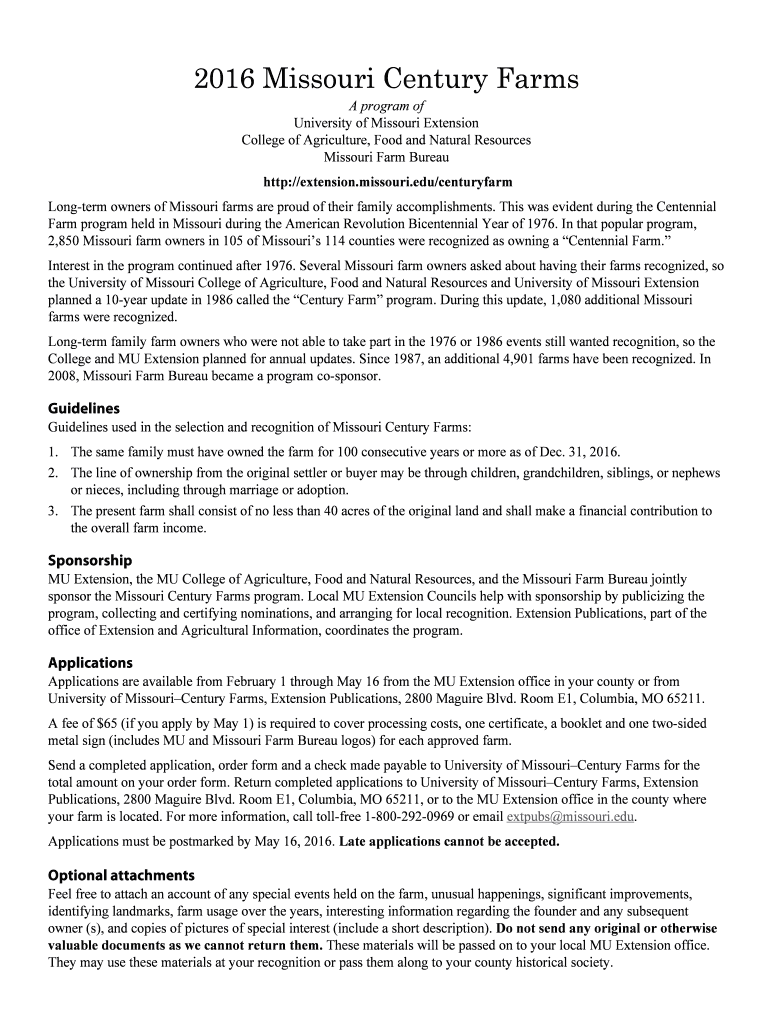 2016 Missouri Century Farms

A program of
University of Missouri Extension
College of Agriculture, Food and Natural Resources
Missouri Farm Bureau

http://extension.missouri.edu/centuryfarm

Long-term owners of Missouri farms are proud of their family accomplishments. This was evident during the Centennial Farm program held in Missouri during the American Revolution Bicentennial Year of 1976. In that popular program, 2,850 Missouri farm owners in 105 of Missouri's 114 counties were recognized as owning a "Centennial Farm."

Interest in the program continued after 1976. Several Missouri farm owners asked about having their farms recognized, so the University of Missouri College of Agriculture, Food and Natural Resources and University of Missouri Extension planned a 10-year update in 1986 called the "Century Farm" program. During this update, 1,080 additional Missouri farms were recognized.

Long-term family farm owners who were not able to take part in the 1976 or 1986 events still wanted recognition, so the College and MU Extension planned for annual updates. Since 1987, an additional 4,901 farms have been recognized. In 2008, Missouri Farm Bureau became a program co-sponsor.

Guidelines

Guidelines used in the selection and recognition of Missouri Century Farms:

1. The same family must have owned the farm for 100 consecutive years or more as of Dec. 31, 2016.
2. The line of ownership from the original settler or buyer may be through children, grandchildren, siblings, or nephews or nieces, including through marriage or adoption.
3. The present farm shall consist of no less than 40 acres of the original land and shall make a financial contribution to the overall farm income.

Sponsorship

MU Extension, the MU College of Agriculture, Food and Natural Resources, and the Missouri Farm Bureau jointly sponsor the Missouri Century Farms program. Local MU Extension Councils help with sponsorship by publicizing the program, collecting and certifying nominations, and arranging for local recognition. Extension Publications, part of the office of Extension and Agricultural Information, coordinates the program.

Applications

Applications are available from February 1 through May 16 from the MU Extension office in your county or from University of Missouri–Century Farms, Extension Publications, 2800 Maguire Blvd. Room E1, Columbia, MO 65211.

A fee of $65 (if you apply by May 1) is required to cover processing costs, one certificate, a booklet and one two-sided metal sign (includes MU and Missouri Farm Bureau logos) for each approved farm.

Send a completed application, order form and a check made payable to University of Missouri–Century Farms for the total amount on your order form. Return completed applications to University of Missouri–Century Farms, Extension Publications, 2800 Maguire Blvd. Room E1, Columbia, MO 65211, or to the MU Extension office in the county where your farm is located. For more information, call toll-free 1-800-292-0969 or email extpubs@missouri.edu.

Applications must be postmarked by May 16, 2016. Late applications cannot be accepted.

Optional attachments

Feel free to attach an account of any special events held on the farm, unusual happenings, significant improvements, identifying landmarks, farm usage over the years, interesting information regarding the founder and any subsequent owner (s), and copies of pictures of special interest (include a short description). Do not send any original or otherwise valuable documents as we cannot return them. These materials will be passed on to your local MU Extension office. They may use these materials at your recognition or pass them along to your county historical society.